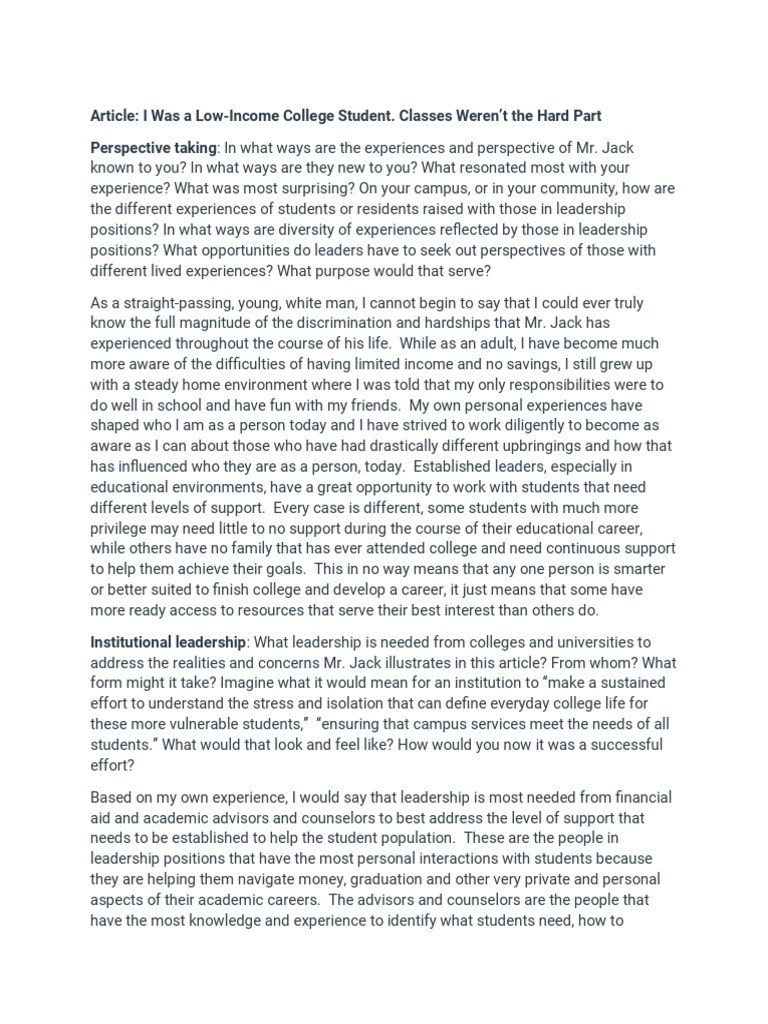 Article: I Was a Low-Income College Student. Classes Weren't the Hard Part

Perspective taking: In what ways are the experiences and perspective of Mr. Jack known to you? In what ways are they new to you? What resonated most with your experience? What was most surprising? On your campus, or in your community, how are the different experiences of students or residents raised with those in leadership positions? In what ways are diversity of experiences reflected by those in leadership positions? What opportunities do leaders have to seek out perspectives of those with different lived experiences? What purpose would that serve?

As a straight-passing, young, white man, I cannot begin to say that I could ever truly know the full magnitude of the discrimination and hardships that Mr. Jack has experienced throughout the course of his life. While as an adult, I have become much more aware of the difficulties of having limited income and no savings, I still grew up with a steady home environment where I was told that my only responsibilities were to do well in school and have fun with my friends. My own personal experiences have shaped who I am as a person today and I have strived to work diligently to become as aware as I can about those who have had drastically different upbringings and how that has influenced who they are as a person, today. Established leaders, especially in educational environments, have a great opportunity to work with students that need different levels of support. Every case is different, some students with much more privilege may need little to no support during the course of their educational career, while others have no family that has ever attended college and need continuous support to help them achieve their goals. This in no way means that any one person is smarter or better suited to finish college and develop a career, it just means that some have more ready access to resources that serve their best interest than others do.

Institutional leadership: What leadership is needed from colleges and universities to address the realities and concerns Mr. Jack illustrates in this article? From whom? What form might it take? Imagine what it would mean for an institution to "make a sustained effort to understand the stress and isolation that can define everyday college life for these more vulnerable students," "ensuring that campus services meet the needs of all students." What would that look and feel like? How would you now it was a successful effort?

Based on my own experience, I would say that leadership is most needed from financial aid and academic advisors and counselors to best address the level of support that needs to be established to help the student population. These are the people in leadership positions that have the most personal interactions with students because they are helping them navigate money, graduation and other very private and personal aspects of their academic careers. The advisors and counselors are the people that have the most knowledge and experience to identify what students need, how to